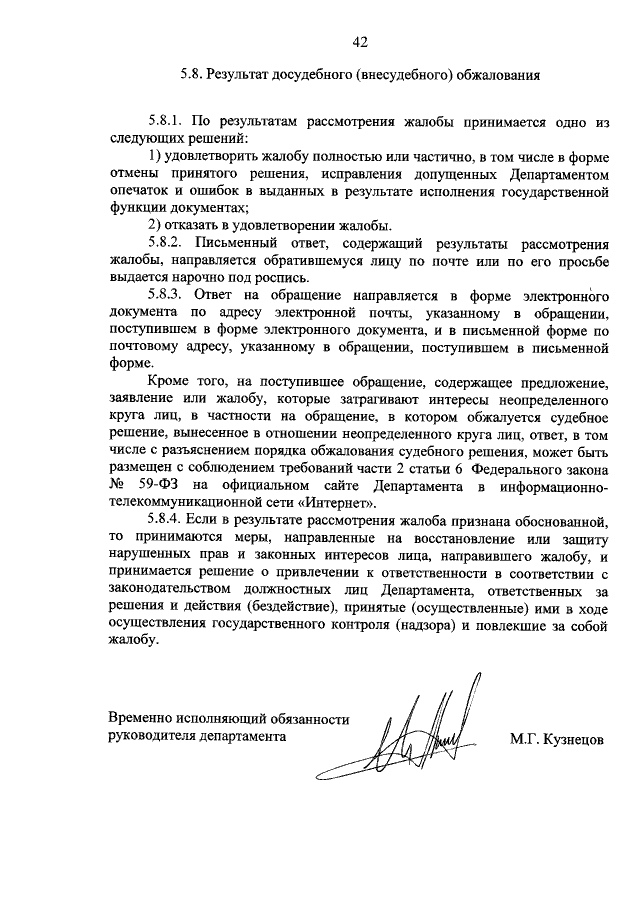 42

5.8. Результат досудебного (внесудебного) обжалования

5.8.1. По результатам рассмотрения жалобы принимается одно из следующих решений:

1) удовлетворить жалобу полностью или частично, в том числе в форме отмены принятого решения, исправления допущенных Департаментом опечаток и ошибок в выданных в результате исполнения государственной функции документах;

2) отказать в удовлетворении жалобы.

5.8.2. Письменный ответ, содержащий результаты рассмотрения жалобы, направляется обратившемуся лицу по почте или по его просьбе выдается нарочно под роспись.

5.8.3. Ответ на обращение направляется в форме электронного документа по адресу электронной почты, указанному в обращении, поступившем в форме электронного документа, и в письменной форме по почтовому адресу, указанному в обращении, поступившем в письменной форме.

Кроме того, на поступившее обращение, содержащее предложение, заявление или жалобу, которые затрагивают интересы неопределенного круга лиц, в частности на обращение, в котором обжалуется судебное решение, вынесенное в отношении неопределенного круга лиц, ответ, в том числе с разъяснением порядка обжалования судебного решения, может быть размещен с соблюдением требований части 2 статьи 6 Федерального закона № 59-ФЗ на официальном сайте Департамента в информационно-телекоммуникационной сети «Интернет».

5.8.4. Если в результате рассмотрения жалоба признана обоснованной, то принимаются меры, направленные на восстановление или защиту нарушенных прав и законных интересов лица, направившего жалобу, и принимается решение о привлечении к ответственности в соответствии с законодательством должностных лиц Департамента, ответственных за решения и действия (бездействие), принятые (осуществленные) ими в ходе осуществления государственного контроля (надзора) и повлекшие за собой жалобу.

Временно исполняющий обязанности руководителя департамента

М.Г. Кузнецов